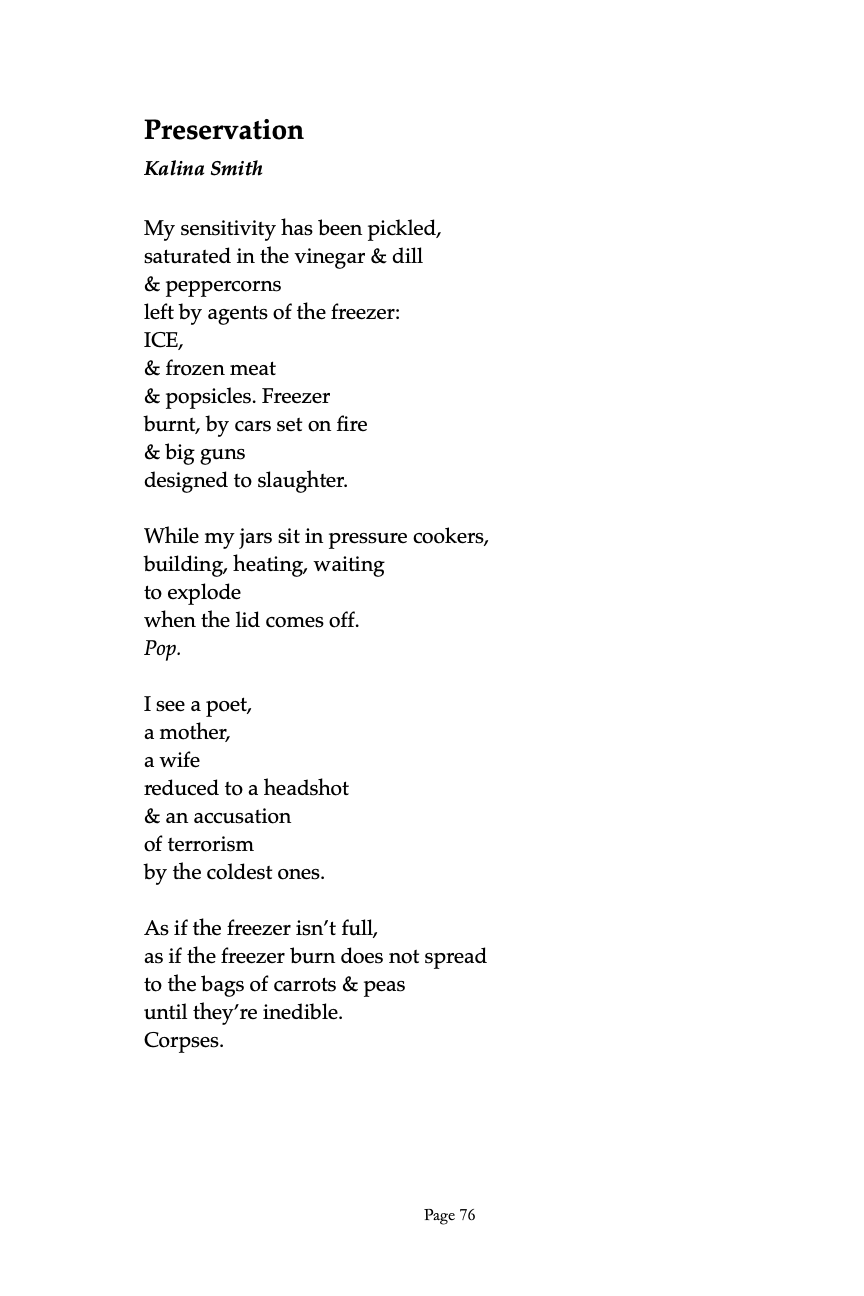 Preservation
Kalina Smith

My sensitivity has been pickled,
saturated in the vinegar & dill
& peppercorns
left by agents of the freezer:
ICE,
& frozen meat
& popsicles. Freezer
burnt, by cars set on fire
& big guns
designed to slaughter.

While my jars sit in pressure cookers,
building, heating, waiting
to explode
when the lid comes off.
Pop.

I see a poet,
a mother,
a wife
reduced to a headshot
& an accusation
of terrorism
by the coldest ones.

As if the freezer isn't full,
as if the freezer burn does not spread
to the bags of carrots & peas
until they're inedible.
Corpses.

Page 76